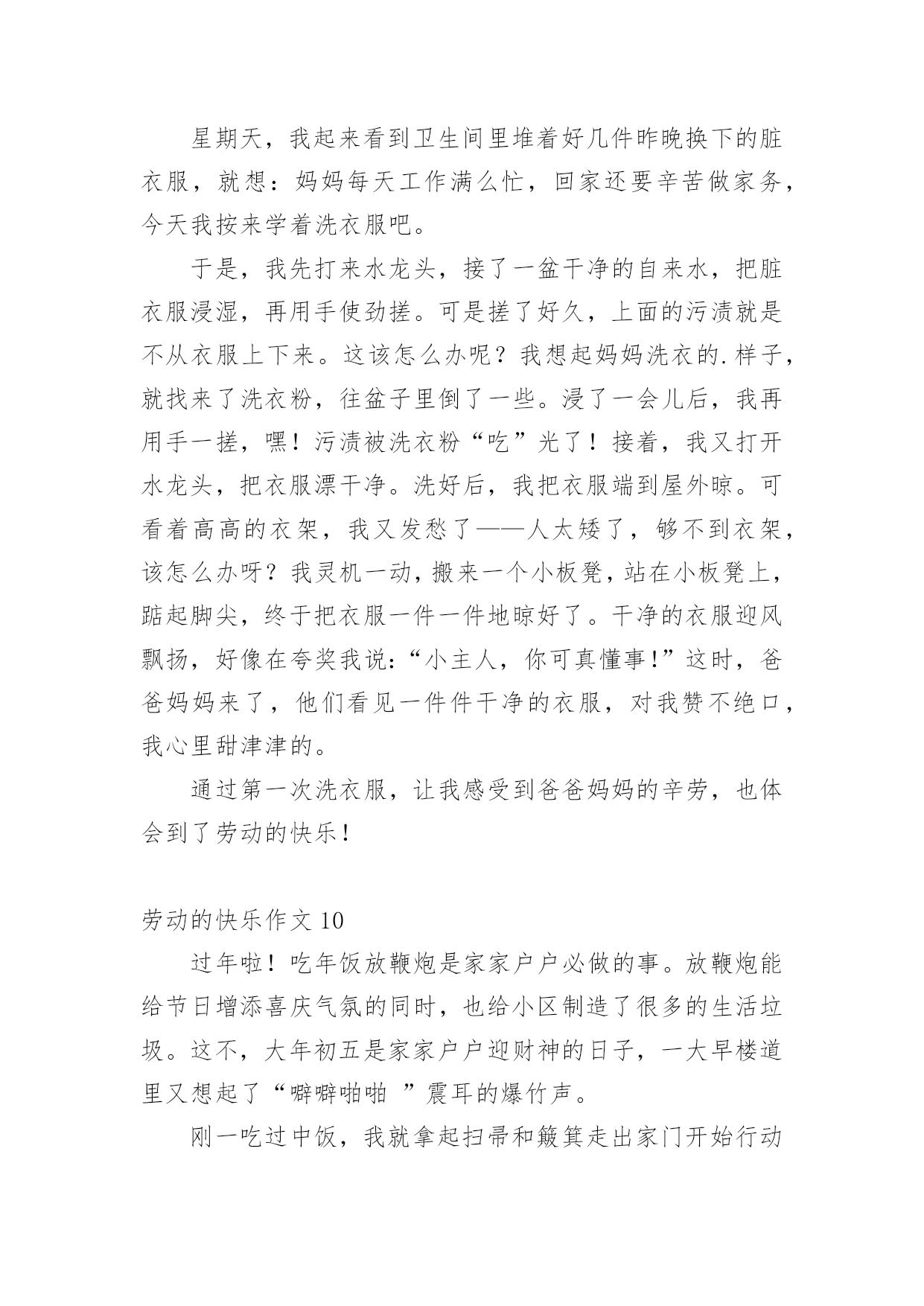 星期天，我起来看到卫生间里堆着好几件昨晚换下的脏衣服，就想：妈妈每天工作满么忙，回家还要辛苦做家务，今天我按来学着洗衣服吧。

于是，我先打来水龙头，接了一盆干净的自来水，把脏衣服浸湿，再用手使劲搓。可是搓了好久，上面的污渍就是不从衣服上下来。这该怎么办呢？我想起妈妈洗衣的.样子，就找来了洗衣粉，往盆子里倒了一些。浸了一会儿后，我再用手一搓，嘿！污渍被洗衣粉“吃”光了！接着，我又打开水龙头，把衣服漂干净。洗好后，我把衣服端到屋外晾。可看着高高的衣架，我又发愁了——人太矮了，够不到衣架，该怎么办呀？我灵机一动，搬来一个小板凳，站在小板凳上，踮起脚尖，终于把衣服一件一件地晾好了。干净的衣服迎风飘扬，好像在夸奖我说：“小主人，你可真懂事！”这时，爸爸妈妈来了，他们看见一件件干净的衣服，对我赞不绝口，我心里甜津津的。

通过第一次洗衣服，让我感受到爸爸妈妈的辛劳，也体会到了劳动的快乐！

劳动的快乐作文 10

过年啦！吃年饭放鞭炮是家家户户必做的事。放鞭炮能给节日增添喜庆气氛的同时，也给小区制造了很多的生活垃圾。这不，大年初五是家家户户迎财神的日子，一大早楼道里又想起了“噼噼啪啪 ”震耳的爆竹声。

刚一吃过中饭，我就拿起扫帚和簸箕走出家门开始行动